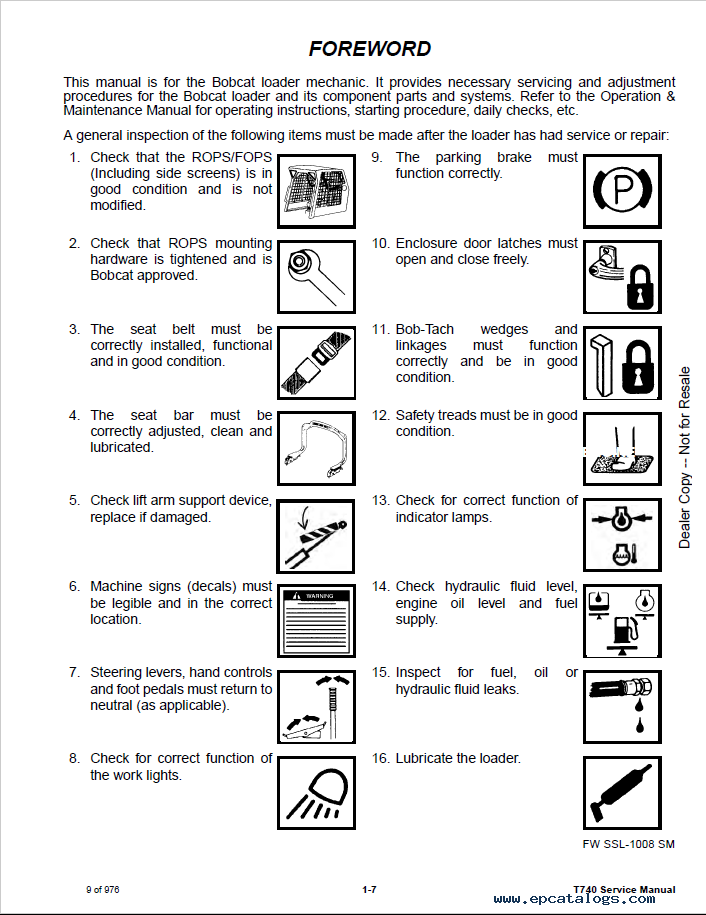 FOREWORD

This manual is for the Bobcat loader mechanic. It provides necessary servicing and adjustment procedures for the Bobcat loader and its component parts and systems. Refer to the Operation & Maintenance Manual for operating instructions, starting procedure, daily checks, etc.

A general inspection of the following items must be made after the loader has had service or repair:

1. Check that the ROPS/FOPS (Including side screens) is in good condition and is not modified.

2. Check that ROPS mounting hardware is tightened and is Bobcat approved.

3. The seat belt must be correctly installed, functional and in good condition.

4. The seat bar must be correctly adjusted, clean and lubricated.

5. Check lift arm support device, replace if damaged.

6. Machine signs (decals) must be legible and in the correct location.

WARNING

7. Steering levers, hand controls and foot pedals must return to neutral (as applicable).

8. Check for correct function of the work lights.

9. The parking brake must function correctly.

P

10. Enclosure door latches must open and close freely.

11. Bob-Tach wedges and linkages must function correctly and be in good condition.

12. Safety treads must be in good condition.

13. Check for correct function of indicator lamps.

14. Check hydraulic fluid level, engine oil level and fuel supply.

15. Inspect for fuel, oil or hydraulic fluid leaks.

16. Lubricate the loader.

FW SSL-1008 SM

Dealer Copy -- Not for Resale

9 of 976

1-7

T740 Service Manual

www.epcatalogs.com